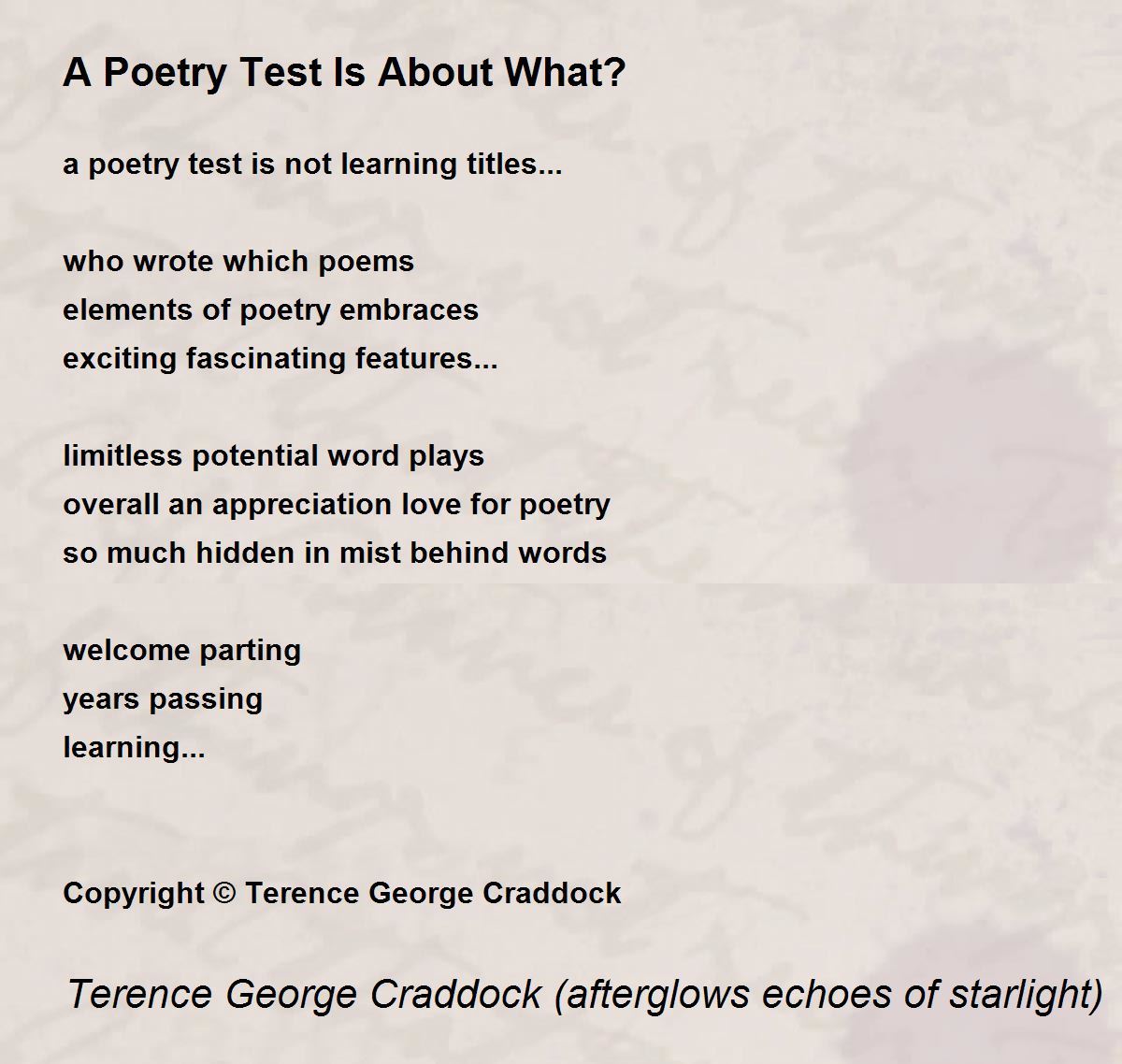 A Poetry Test Is About What?

a poetry test is not learning titles...

who wrote which poems
elements of poetry embraces
exciting fascinating features...

limitless potential word plays
overall an appreciation love for poetry
so much hidden in mist behind words

welcome parting
years passing
learning...

Copyright © Terence George Craddock

Terence George Craddock (afterglows echoes of starlight)